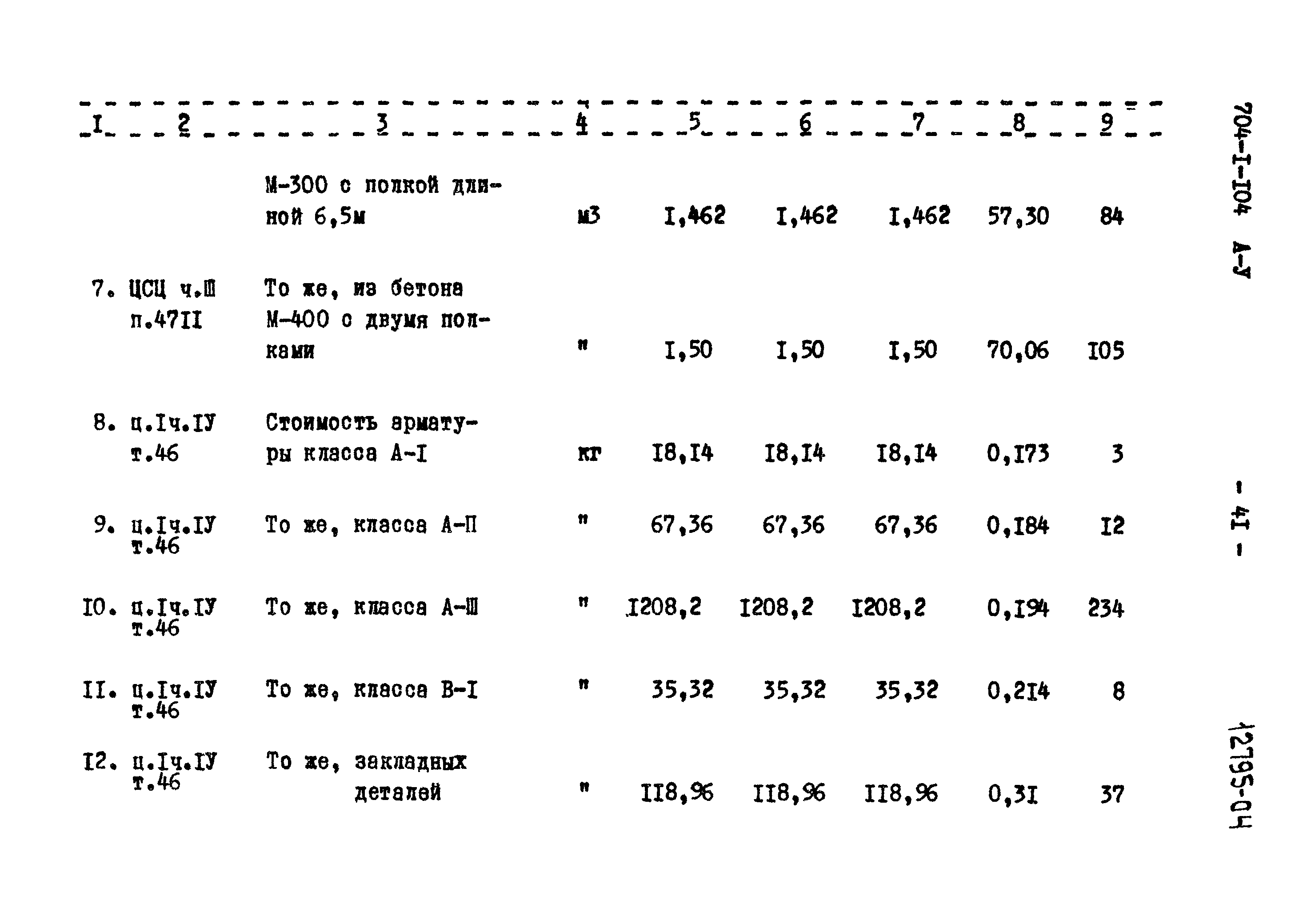 | I | 2 | 3 | 4 | 5 | 6 | 7 | 8 | 9 |
|---|---|---|---|---|---|---|---|---|
| | | М-300 с полкой длиной 6,5м | м3 | I,462 | I,462 | I,462 | 57,30 | 84 |
| 7. | ЦСЦ ч.Ш п.47II | То же, из бетона М-400 с двумя полками | " | I,50 | I,50 | I,50 | 70,06 | I05 |
| 8. | ц.Iч.IУ т.46 | Стоимость арматуры класса А-I | кг | I8,I4 | I8,I4 | I8,I4 | 0,I73 | 3 |
| 9. | ц.Iч.IУ т.46 | То же, класса А-П | " | 67,36 | 67,36 | 67,36 | 0,I84 | I2 |
| I0. | ц.Iч.IУ т.46 | То же, класса А-Ш | " | I208,2 | I208,2 | I208,2 | 0,I94 | 234 |
| II. | ц.Iч.IУ т.46 | То же, класса В-I | " | 35,32 | 35,32 | 35,32 | 0,2I4 | 8 |
| I2. | ц.Iч.IУ т.46 | То же, закладных деталей | " | II8,96 | II8,96 | II8,96 | 0,3I | 37 |

704-I-I04 А-У

- 4I -

12795-04